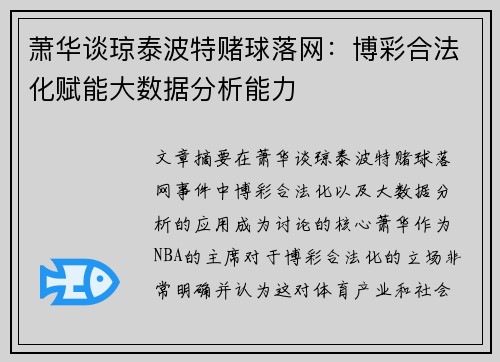 萧华谈琼泰波特赌球落网：博彩合法化赋能大数据分析能力

文章摘要在萧华谈琼泰波特赌球落网事件中博彩合法化以及大数据分析的应用成为讨论的核心萧华作为NBA的主席对于博彩合法化的立场非常明确并认为这对体育产业和社会